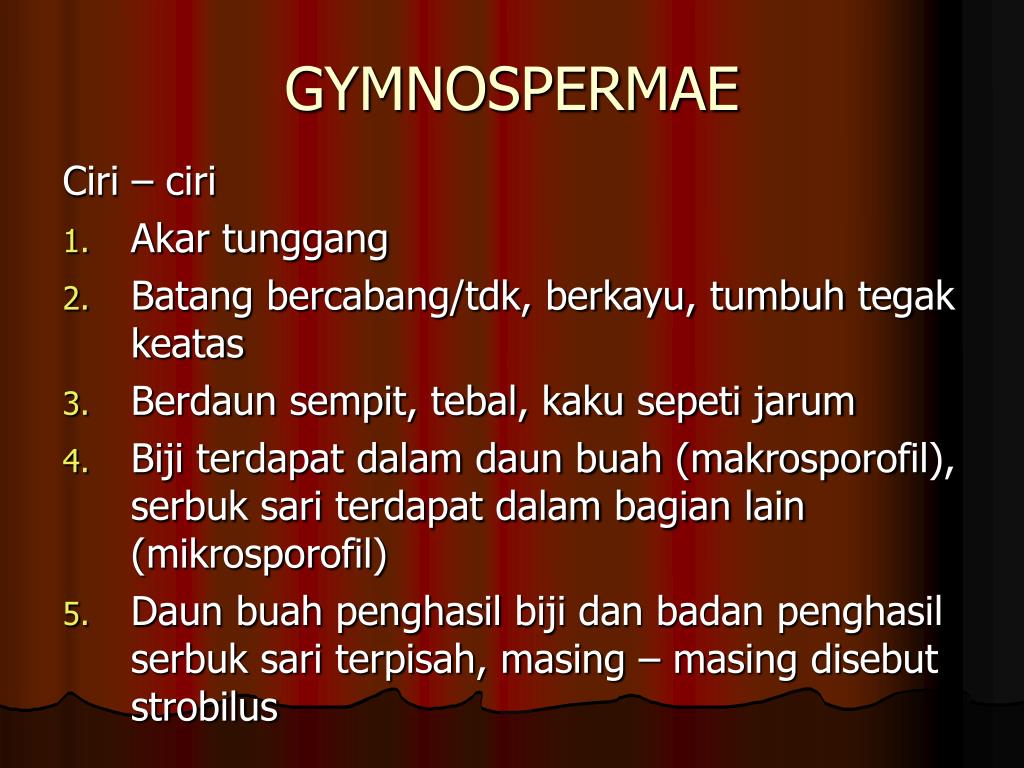 GYMNOSPERMAE

Ciri – ciri

1. Akar tunggang
2. Batang bercabang/tdk, berkayu, tumbuh tegak keatas
3. Berdaun sempit, tebal, kaku sepeti jarum
4. Biji terdapat dalam daun buah (makrosporofil), serbuk sari terdapat dalam bagian lain (mikrosporofil)
5. Daun buah penghasil biji dan badan penghasil serbuk sari terpisah, masing – masing disebut strobilus